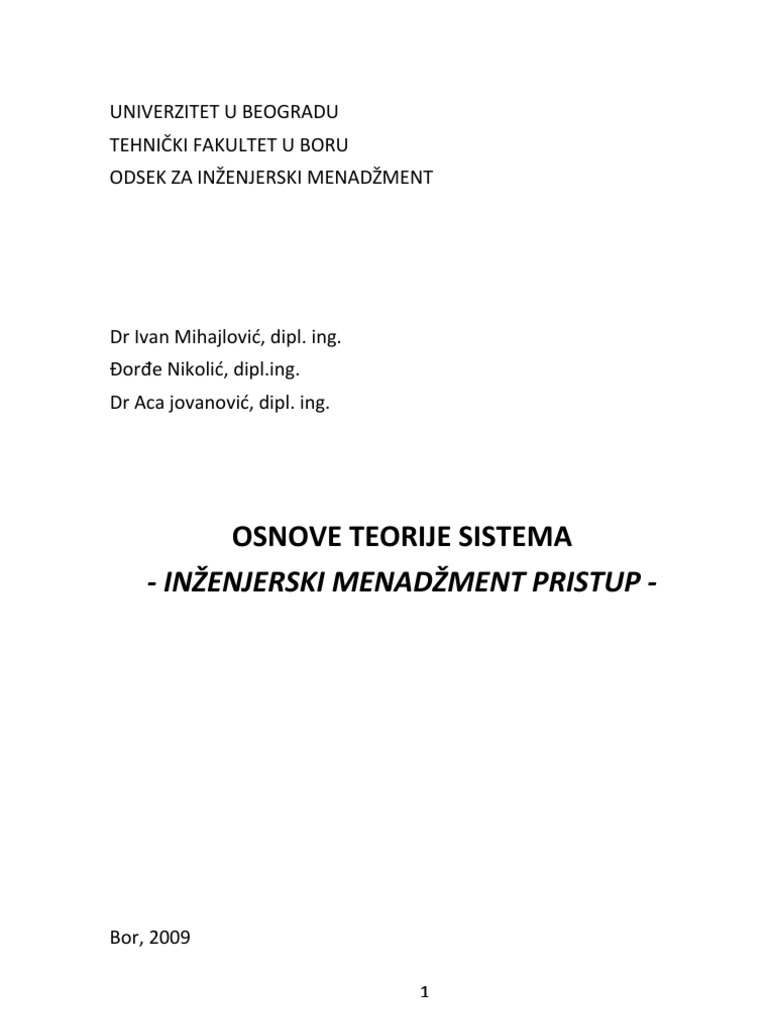 UNIVERZITET U BEOGRADU
TEHNIČKI FAKULTET U BORU
ODSEK ZA INŽENJERSKI MENADŽMENT

Dr Ivan Mihajlović, dipl. ing.
Đorđe Nikolić, dipl.ing.
Dr Aca jovanović, dipl. ing.

OSNOVE TEORIJE SISTEMA
- INŽENJERSKI MENADŽMENT PRISTUP -

Bor, 2009

1